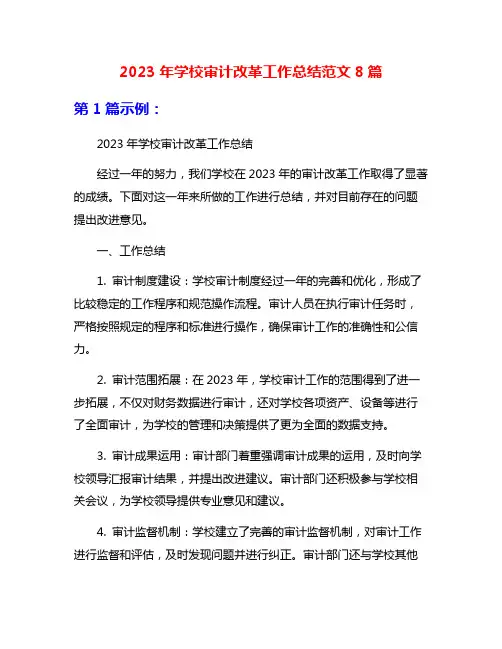 2023 年学校审计改革工作总结范文 8 篇

第 1 篇示例：

2023 年学校审计改革工作总结

经过一年的努力，我们学校在 2023 年的审计改革工作取得了显著的成绩。下面对这一年来所做的工作进行总结，并对目前存在的问题提出改进意见。

一、工作总结

1. 审计制度建设：学校审计制度经过一年的完善和优化，形成了比较稳定的工作程序和规范操作流程。审计人员在执行审计任务时，严格按照规定的程序和标准进行操作，确保审计工作的准确性和公信力。

2. 审计范围拓展：在 2023 年，学校审计工作的范围得到了进一步拓展，不仅对财务数据进行审计，还对学校各项资产、设备等进行了全面审计，为学校的管理和决策提供了更为全面的数据支持。

3. 审计成果运用：审计部门着重强调审计成果的运用，及时向学校领导汇报审计结果，并提出改进建议。审计部门还积极参与学校相关会议，为学校领导提供专业意见和建议。

4. 审计监督机制：学校建立了完善的审计监督机制，对审计工作进行监督和评估，及时发现问题并进行纠正。审计部门还与学校其他